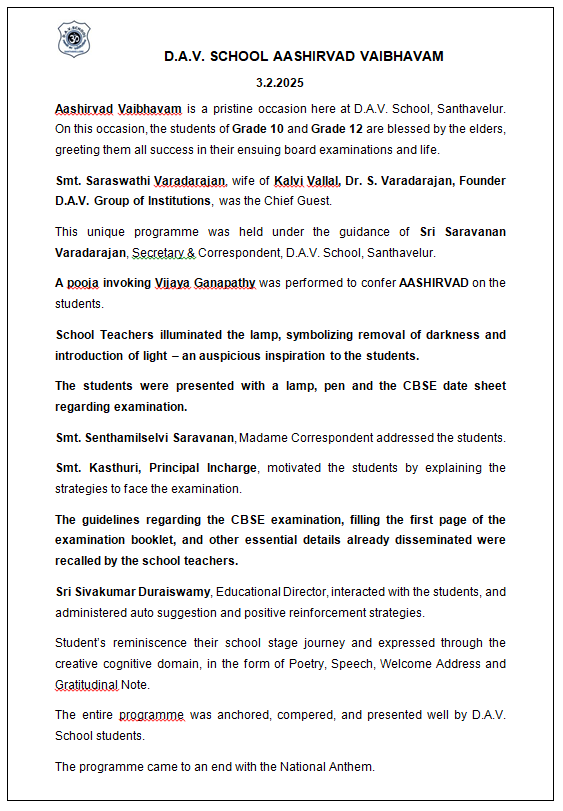 D.A.V. SCHOOL AASHIRVAD VAIBHAVAM

3.2.2025

Aashirvad Vaibhavam is a pristine occasion here at D.A.V. School, Santhavelur. On this occasion, the students of Grade 10 and Grade 12 are blessed by the elders, greeting them all success in their ensuing board examinations and life.

Smt. Saraswathi Varadarajan, wife of Kalvi Vallal, Dr. S. Varadarajan, Founder D.A.V. Group of Institutions, was the Chief Guest.

This unique programme was held under the guidance of Sri Saravanan Varadarajan, Secretary & Correspondent, D.A.V. School, Santhavelur.

A pooja invoking Vijaya Ganapathy was performed to confer AASHIRVAD on the students.

School Teachers illuminated the lamp, symbolizing removal of darkness and introduction of light – an auspicious inspiration to the students.

The students were presented with a lamp, pen and the CBSE date sheet regarding examination.

Smt. Senthamilselvi Saravanan, Madame Correspondent addressed the students.

Smt. Kasthuri, Principal Incharge, motivated the students by explaining the strategies to face the examination.

The guidelines regarding the CBSE examination, filling the first page of the examination booklet, and other essential details already disseminated were recalled by the school teachers.

Sri Sivakumar Duraiswamy, Educational Director, interacted with the students, and administered auto suggestion and positive reinforcement strategies.

Student's reminiscence their school stage journey and expressed through the creative cognitive domain, in the form of Poetry, Speech, Welcome Address and Gratitudinal Note.

The entire programme was anchored, compered, and presented well by D.A.V. School students.

The programme came to an end with the National Anthem.